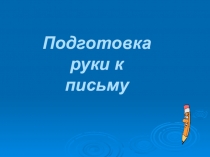 Подготовка руки к письму